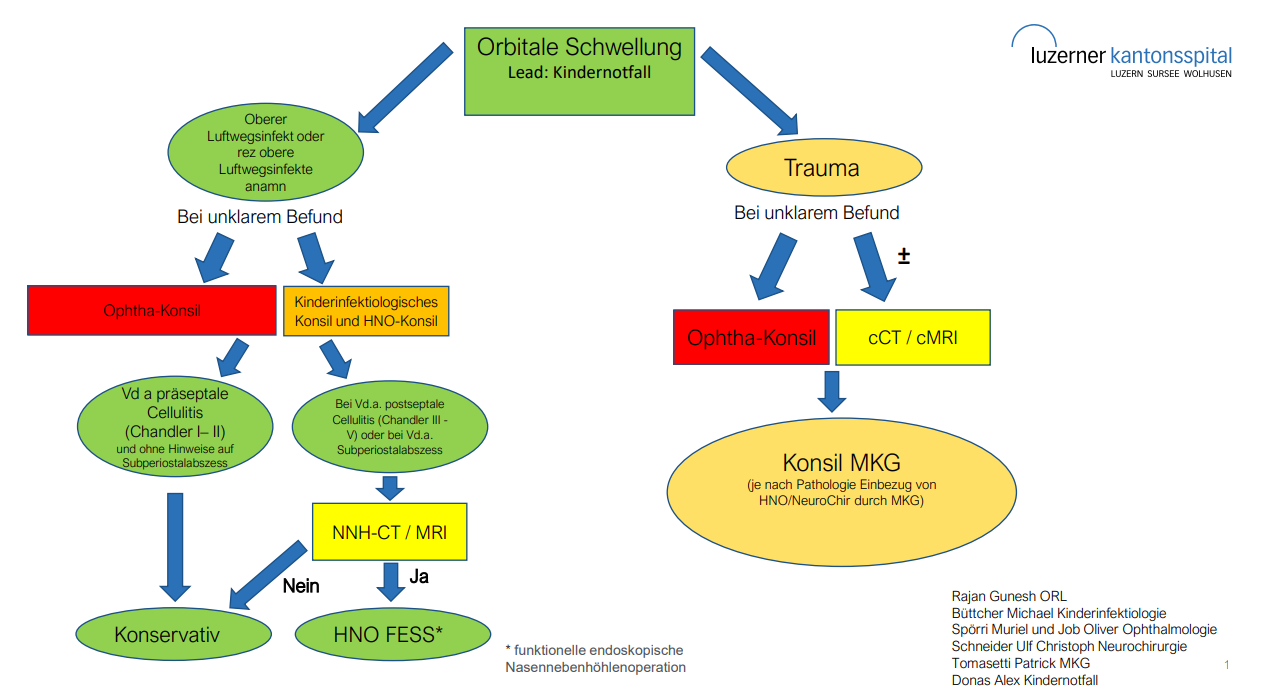 Orbitale Schwellung
Lead: Kindernotfall

luzerner kantonsspital
LUZERN SURSEE WOLHUSEN

Oberer Luftwegsinfekt oder rez obere Luftwegsinfekte anamn

Bei unklarem Befund

Ophtha-Konsil

Kinderinfektiologisches Konsil und HNO-Konsil

Vd a präseptale Cellulitis (Chandler I– II)
und ohne Hinweise auf Subperiostalabszess

Bei Vd.a. postseptale Cellulitis (Chandler III - V) oder bei Vd.a. Subperiostalabszess

NNH-CT / MRI

Nein

Ja

Konservativ

HNO FESS*

* funktionelle endoskopische Nasennebenhöhlenoperation

Trauma

Bei unklarem Befund

±

Ophtha-Konsil

cCT / cMRI

Konsil MKG
(je nach Pathologie Einbezug von HNO/NeuroChir durch MKG)

Rajan Gunesh ORL
Büttcher Michael Kinderinfektiologie
Spörri Muriel und Job Oliver Ophthalmologie
Schneider Ulf Christoph Neurochirurgie
Tomasetti Patrick MKG
Donas Alex Kindernotfall

1